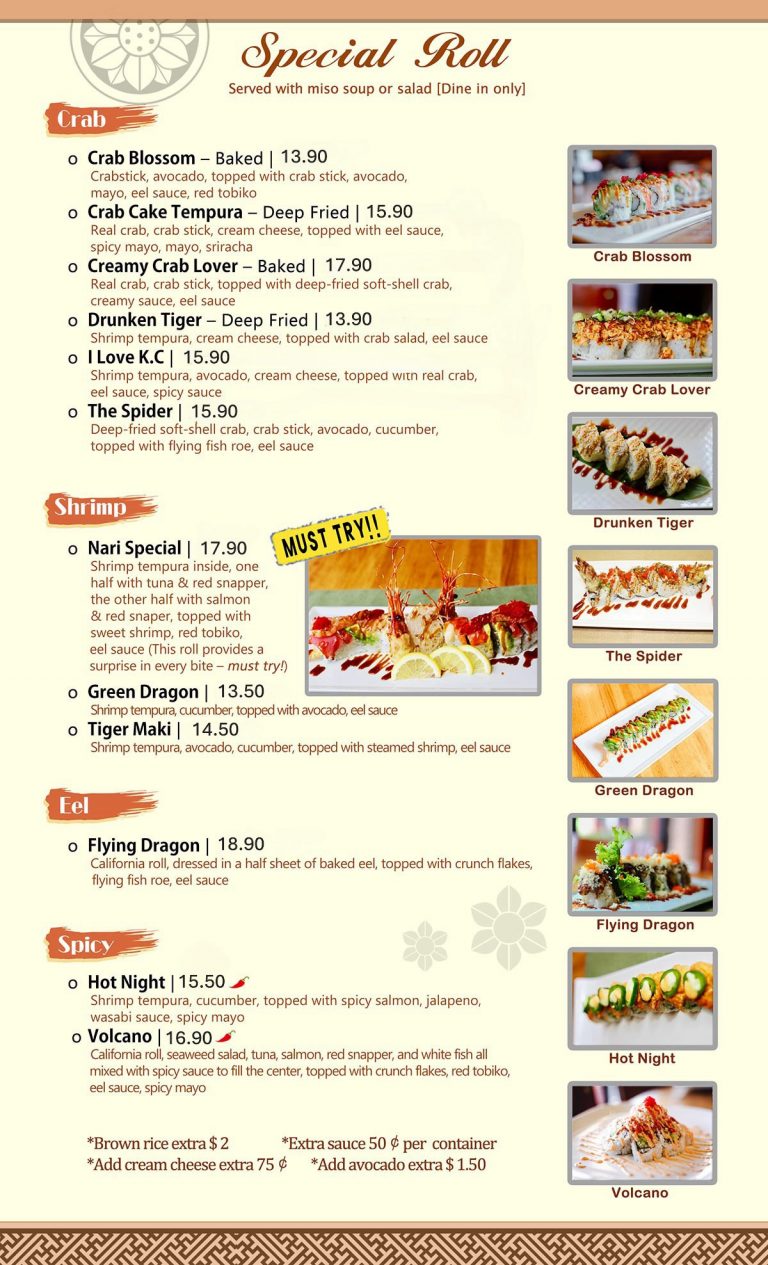 Special Roll
Served with miso soup or salad [Dine in only]

Crab

o Crab Blossom – Baked | 13.90
Crabstick, avocado, topped with crab stick, avocado, mayo, eel sauce, red tobiko

o Crab Cake Tempura – Deep Fried | 15.90
Real crab, crab stick, cream cheese, topped with eel sauce, spicy mayo, mayo, sriracha

o Creamy Crab Lover – Baked | 17.90
Real crab, crab stick, topped with deep-fried soft-shell crab, creamy sauce, eel sauce

o Drunken Tiger – Deep Fried | 13.90
Shrimp tempura, cream cheese, topped with crab salad, eel sauce

o I Love K.C | 15.90
Shrimp tempura, avocado, cream cheese, topped with real crab, eel sauce, spicy sauce

o The Spider | 15.90
Deep-fried soft-shell crab, crab stick, avocado, cucumber, topped with flying fish roe, eel sauce

Shrimp

o Nari Special | 17.90
Shrimp tempura inside, one half with tuna & red snapper, the other half with salmon & red snaper, topped with sweet shrimp, red tobiko, eel sauce (This roll provides a surprise in every bite – must try!)

MUST TRY!!

o Green Dragon | 13.50
Shrimp tempura, cucumber, topped with avocado, eel sauce

o Tiger Maki | 14.50
Shrimp tempura, avocado, cucumber, topped with steamed shrimp, eel sauce

Eel

o Flying Dragon | 18.90
California roll, dressed in a half sheet of baked eel, topped with crunch flakes, flying fish roe, eel sauce

Spicy

o Hot Night | 15.50
Shrimp tempura, cucumber, topped with spicy salmon, jalapeno, wasabi sauce, spicy mayo

o Volcano | 16.90
California roll, seaweed salad, tuna, salmon, red snapper, and white fish all mixed with spicy sauce to fill the center, topped with crunch flakes, red tobiko, eel sauce, spicy mayo

*Brown rice extra $ 2 *Extra sauce 50 ¢ per container
*Add cream cheese extra 75 ¢ *Add avocado extra $ 1.50

Crab Blossom
Creamy Crab Lover
Drunken Tiger
The Spider
Green Dragon
Flying Dragon
Hot Night
Volcano